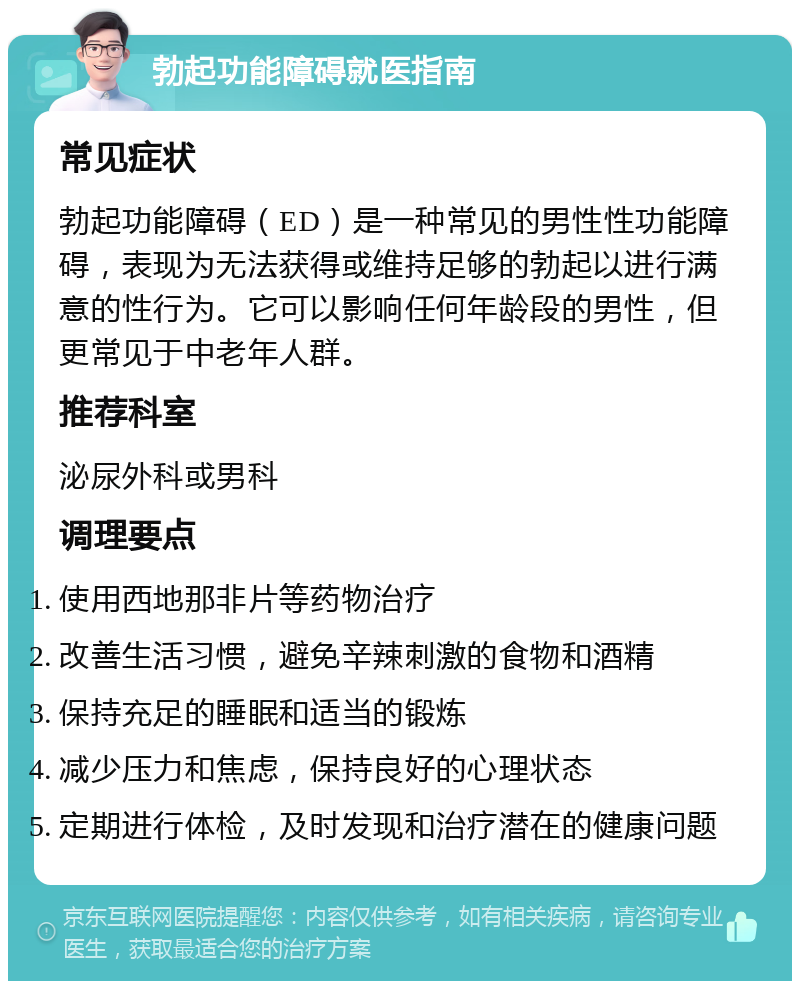 勃起功能障碍就医指南

常见症状

勃起功能障碍（ED）是一种常见的男性性功能障碍，表现为无法获得或维持足够的勃起以进行满意的性行为。它可以影响任何年龄段的男性，但更常见于中老年人群。

推荐科室

泌尿外科或男科

调理要点

1. 使用西地那非片等药物治疗
2. 改善生活习惯，避免辛辣刺激的食物和酒精
3. 保持充足的睡眠和适当的锻炼
4. 减少压力和焦虑，保持良好的心理状态
5. 定期进行体检，及时发现和治疗潜在的健康问题

京东互联网医院提醒您：内容仅供参考，如有相关疾病，请咨询专业医生，获取最适合您的治疗方案